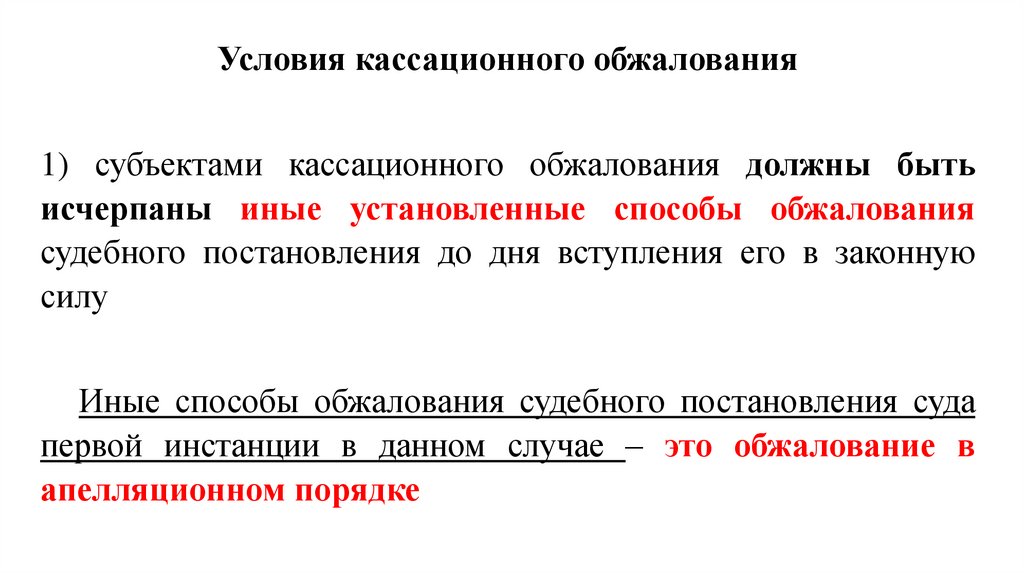 Условия кассационного обжалования

1) субъектами кассационного обжалования должны быть исчерпаны иные установленные способы обжалования судебного постановления до дня вступления его в законную силу

Иные способы обжалования судебного постановления суда первой инстанции в данном случае – это обжалование в апелляционном порядке